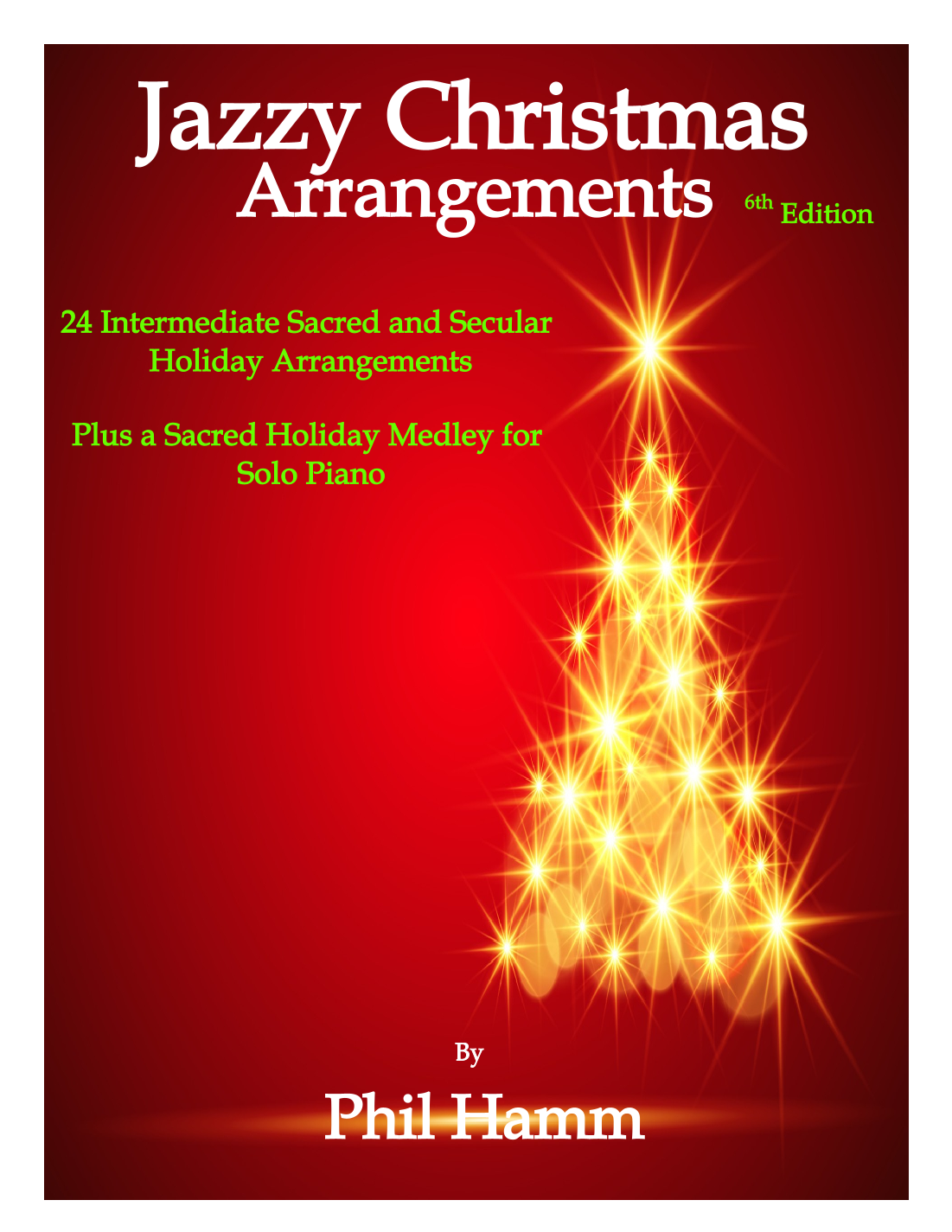 Jazzy Christmas
Arrangements

6th Edition

24 Intermediate Sacred and Secular Holiday Arrangements

Plus a Sacred Holiday Medley for Solo Piano

By

Phil Hamm